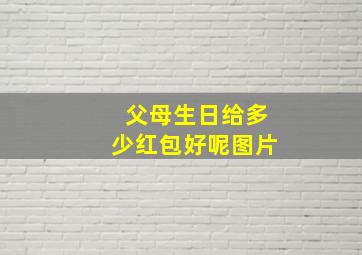 父母生日给多少红包好呢图片